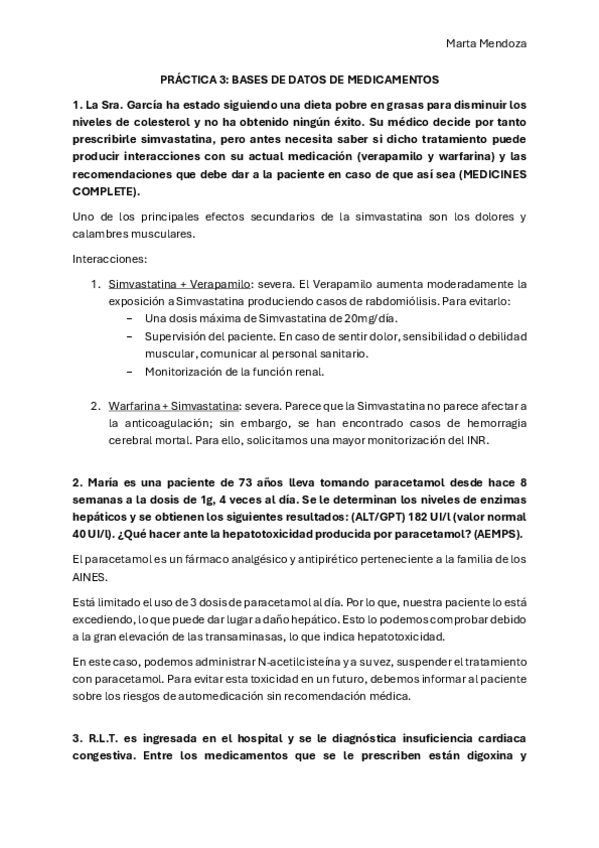 Marta Mendoza

PRÁCTICA 3: BASES DE DATOS DE MEDICAMENTOS

1. La Sra. García ha estado siguiendo una dieta pobre en grasas para disminuir los niveles de colesterol y no ha obtenido ningún éxito. Su médico decide por tanto prescribirle simvastatina, pero antes necesita saber si dicho tratamiento puede producir interacciones con su actual medicación (verapamilo y warfarina) y las recomendaciones que debe dar a la paciente en caso de que así sea (MEDICINES COMPLETE).

Uno de los principales efectos secundarios de la simvastatina son los dolores y calambres musculares.

Interacciones:

1. Simvastatina + Verapamilo: severa. El Verapamilo aumenta moderadamente la exposición a Simvastatina produciendo casos de rabdomiólisis. Para evitarlo:
– Una dosis máxima de Simvastatina de 20mg/día.
– Supervisión del paciente. En caso de sentir dolor, sensibilidad o debilidad muscular, comunicar al personal sanitario.
– Monitorización de la función renal.

2. Warfarina + Simvastatina: severa. Parece que la Simvastatina no parece afectar a la anticoagulación; sin embargo, se han encontrado casos de hemorragia cerebral mortal. Para ello, solicitamos una mayor monitorización del INR.

2. María es una paciente de 73 años lleva tomando paracetamol desde hace 8 semanas a la dosis de 1g, 4 veces al día. Se le determinan los niveles de enzimas hepáticos y se obtienen los siguientes resultados: (ALT/GPT) 182 UI/l (valor normal 40 UI/l). ¿Qué hacer ante la hepatotoxicidad producida por paracetamol? (AEMPS).

El paracetamol es un fármaco analgésico y antipirético perteneciente a la familia de los AINES.

Está limitado el uso de 3 dosis de paracetamol al día. Por lo que, nuestra paciente lo está excediendo, lo que puede dar lugar a daño hepático. Esto lo podemos comprobar debido a la gran elevación de las transaminasas, lo que indica hepatotoxicidad.

En este caso, podemos administrar N-acetilcisteína y a su vez, suspender el tratamiento con paracetamol. Para evitar esta toxicidad en un futuro, debemos informar al paciente sobre los riesgos de automedicación sin recomendación médica.

3. R.L.T. es ingresada en el hospital y se le diagnóstica insuficiencia cardiaca congestiva. Entre los medicamentos que se le prescriben están digoxina y